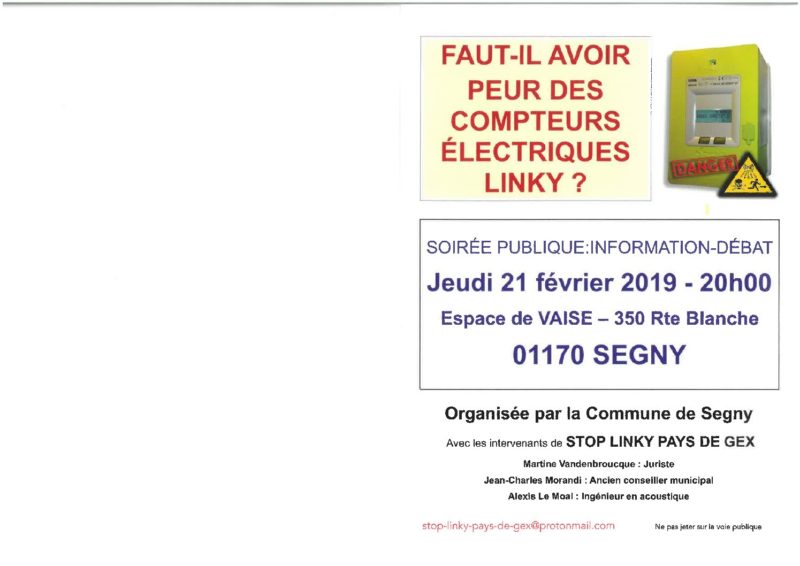 FAUT-IL AVOIR PEUR DES COMPTEURS ÉLECTRIQUES LINKY ?

DANGER

SOIRÉE PUBLIQUE:INFORMATION-DÉBAT

Jeudi 21 février 2019 - 20h00

Espace de VAISE – 350 Rte Blanche

01170 SEGNY

Organisée par la Commune de Segny

Avec les intervenants de STOP LINKY PAYS DE GEX

Martine Vandenbroucque : Juriste

Jean-Charles Morandi : Ancien conseiller municipal

Alexis Le Moal : Ingénieur en acoustique

stop-linky-pays-de-gex@protonmail.com

Ne pas jeter sur la voie publique